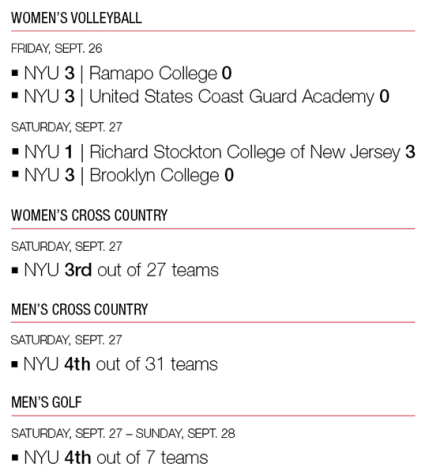 WOMEN'S VOLLEYBALL

FRIDAY, SEPT. 26

▪ NYU 3 | Ramapo College 0
▪ NYU 3 | United States Coast Guard Academy 0

SATURDAY, SEPT. 27

▪ NYU 1 | Richard Stockton College of New Jersey 3
▪ NYU 3 | Brooklyn College 0

WOMEN'S CROSS COUNTRY

SATURDAY, SEPT. 27

▪ NYU 3rd out of 27 teams

MEN'S CROSS COUNTRY

SATURDAY, SEPT. 27

▪ NYU 4th out of 31 teams

MEN'S GOLF

SATURDAY, SEPT. 27 – SUNDAY, SEPT. 28

▪ NYU 4th out of 7 teams